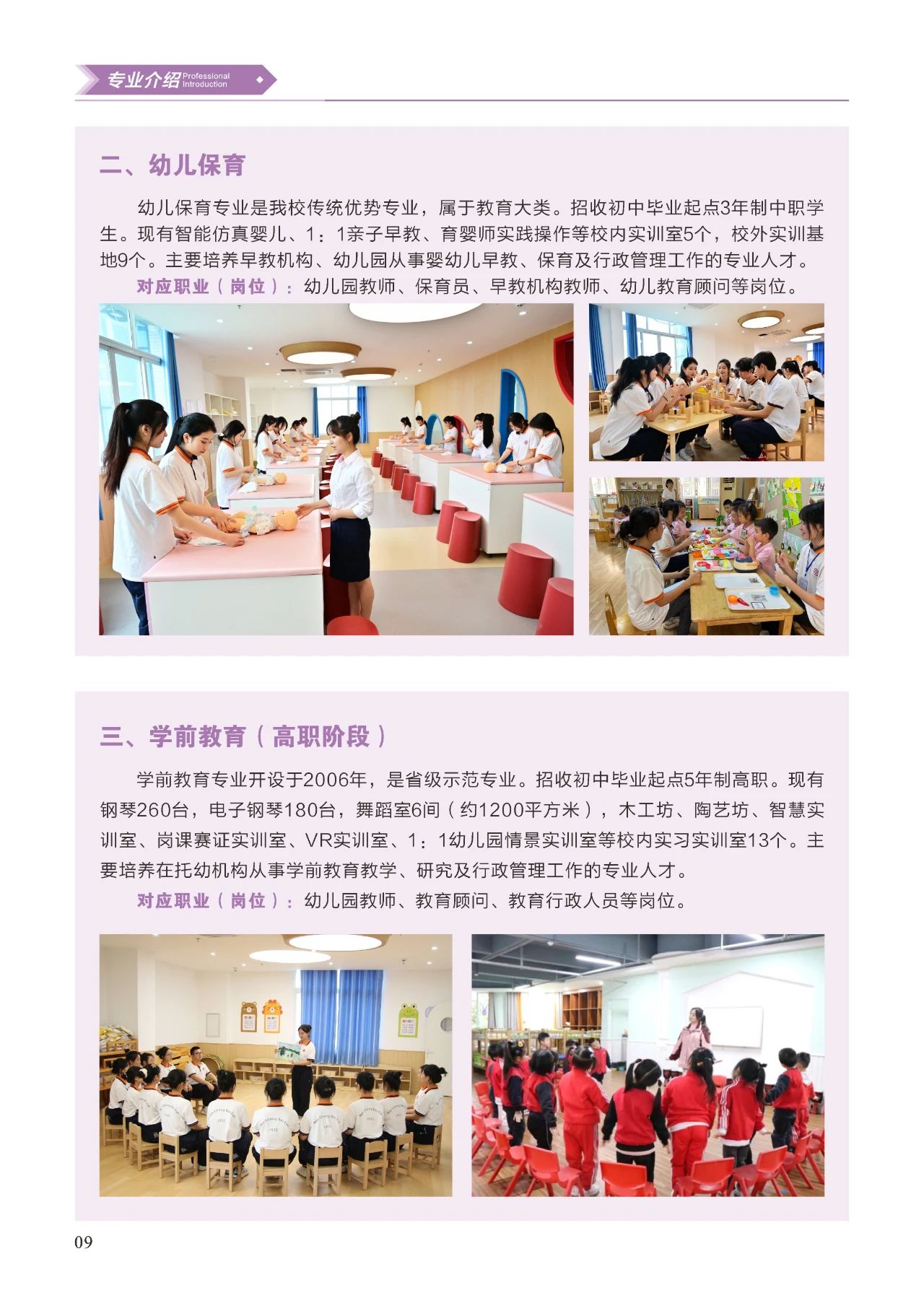 专业介绍 Professional Introduction

二、幼儿保育

幼儿保育专业是我校传统优势专业，属于教育大类。招收初中毕业起点3年制中职学生。现有智能仿真婴儿、1：1亲子早教、育婴师实践操作等校内实训室5个，校外实训基地9个。主要培养早教机构、幼儿园从事婴幼儿早教、保育及行政管理工作的专业人才。

对应职业（岗位）：幼儿园教师、保育员、早教机构教师、幼儿教育顾问等岗位。

三、学前教育（高职阶段）

学前教育专业开设于2006年，是省级示范专业。招收初中毕业起点5年制高职。现有钢琴260台，电子钢琴180台，舞蹈室6间（约1200平方米），木工坊、陶艺坊、智慧实训室、岗课赛证实训室、VR实训室、1：1幼儿园情景实训室等校内实习实训室13个。主要培养在托幼机构从事学前教育教学、研究及行政管理工作的专业人才。

对应职业（岗位）：幼儿园教师、教育顾问、教育行政人员等岗位。

09